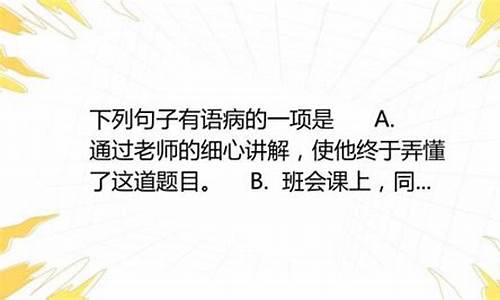 下列句子有语病的一项是　　A. 通过老师的细心讲解，使他终于弄懂了这道题目。　B. 班会课上，同...